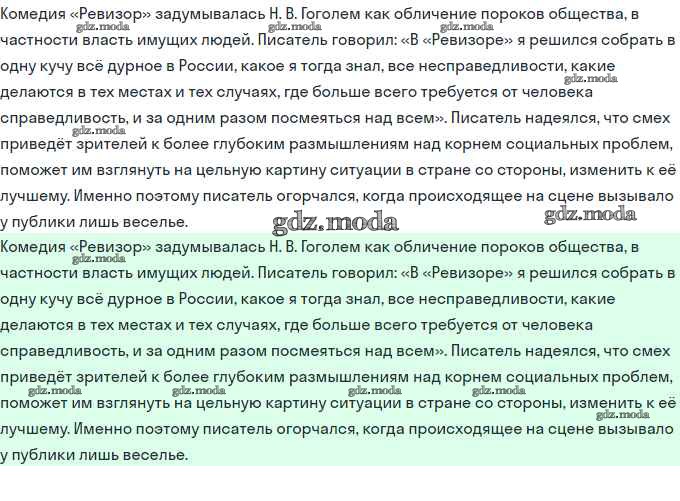 Комедия «Ревизор» задумывалась Н. В. Гоголем как обличение пороков общества, в частности власть имущих людей. Писатель говорил: «В «Ревизоре» я решился собрать в одну кучу всё дурное в России, какое я тогда знал, все несправедливости, какие делаются в тех местах и тех случаях, где больше всего требуется от человека справедливость, и за одним разом посмеяться над всем». Писатель надеялся, что смех приведёт зрителей к более глубоким размышлениям над корнем социальных проблем, поможет им взглянуть на цельную картину ситуации в стране со стороны, изменить к её лучшему. Именно поэтому писатель огорчался, когда происходящее на сцене вызывало у публики лишь веселье.

Комедия «Ревизор» задумывалась Н. В. Гоголем как обличение пороков общества, в частности власть имущих людей. Писатель говорил: «В «Ревизоре» я решился собрать в одну кучу всё дурное в России, какое я тогда знал, все несправедливости, какие делаются в тех местах и тех случаях, где больше всего требуется от человека справедливость, и за одним разом посмеяться над всем». Писатель надеялся, что смех приведёт зрителей к более глубоким размышлениям над корнем социальных проблем, поможет им взглянуть на цельную картину ситуации в стране со стороны, изменить к её лучшему. Именно поэтому писатель огорчался, когда происходящее на сцене вызывало у публики лишь веселье.

gdz.moda